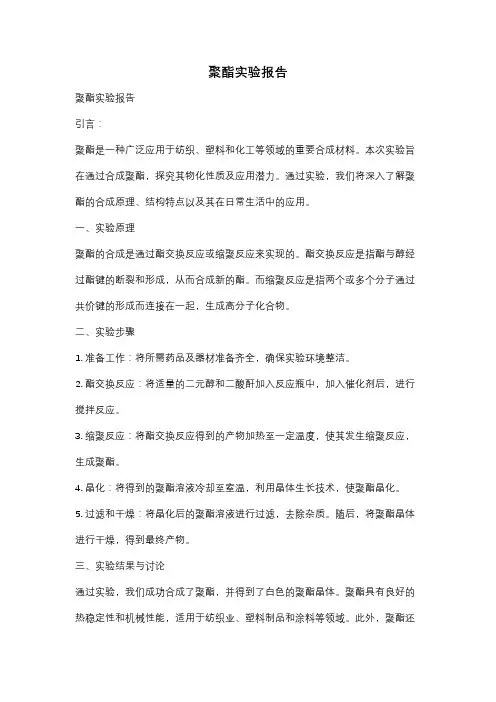 聚酯实验报告

聚酯实验报告

引言：

聚酯是一种广泛应用于纺织、塑料和化工等领域的重要合成材料。本次实验旨在通过合成聚酯，探究其物化性质及应用潜力。通过实验，我们将深入了解聚酯的合成原理、结构特点以及其在日常生活中的应用。

一、实验原理

聚酯的合成是通过酯交换反应或缩聚反应来实现的。酯交换反应是指酯与醇经过酯键的断裂和形成，从而合成新的酯。而缩聚反应是指两个或多个分子通过共价键的形成而连接在一起，生成高分子化合物。

二、实验步骤

1. 准备工作：将所需药品及器材准备齐全，确保实验环境整洁。

2. 酯交换反应：将适量的二元醇和二酸酐加入反应瓶中，加入催化剂后，进行搅拌反应。

3. 缩聚反应：将酯交换反应得到的产物加热至一定温度，使其发生缩聚反应，生成聚酯。

4. 晶化：将得到的聚酯溶液冷却至室温，利用晶体生长技术，使聚酯晶化。

5. 过滤和干燥：将晶化后的聚酯溶液进行过滤，去除杂质。随后，将聚酯晶体进行干燥，得到最终产物。

三、实验结果与讨论

通过实验，我们成功合成了聚酯，并得到了白色的聚酯晶体。聚酯具有良好的热稳定性和机械性能，适用于纺织业、塑料制品和涂料等领域。此外，聚酯还